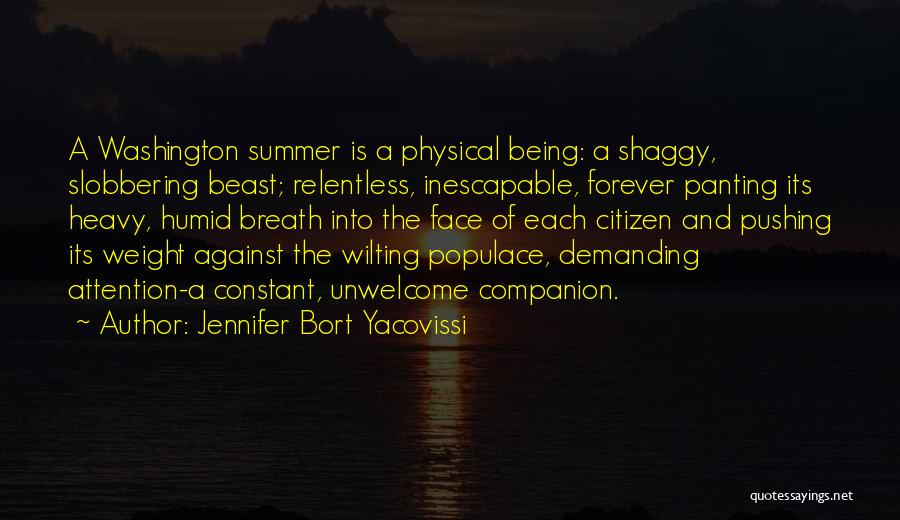 A Washington summer is a physical being: a shaggy, slobbering beast; relentless, inescapable, forever panting its heavy, humid breath into the face of each citizen and pushing its weight against the wilting populace, demanding attention-a constant, unwelcome companion.

~ Author: Jennifer Bort Yacovissi

quotessayings.net